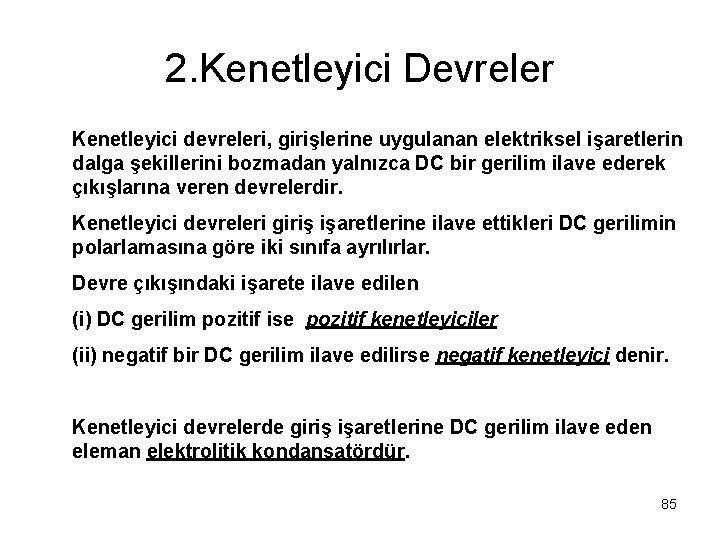 2.Kenetleyici Devreler

Kenetleyici devreleri, girişlerine uygulanan elektriksel işaretlerin dalga şekillerini bozmadan yalnızca DC bir gerilim ilave ederek çıkışlarına veren devrelerdir.

Kenetleyici devreleri giriş işaretlerine ilave ettikleri DC gerilimin polarlamasına göre iki sınıfa ayrılırlar.

Devre çıkışındaki işarete ilave edilen

(i) DC gerilim pozitif ise pozitif kenetleyiciler

(ii) negatif bir DC gerilim ilave edilirse negatif kenetleyici denir.

Kenetleyici devrelerde giriş işaretlerine DC gerilim ilave eden eleman elektrolitik kondansatördür.

85